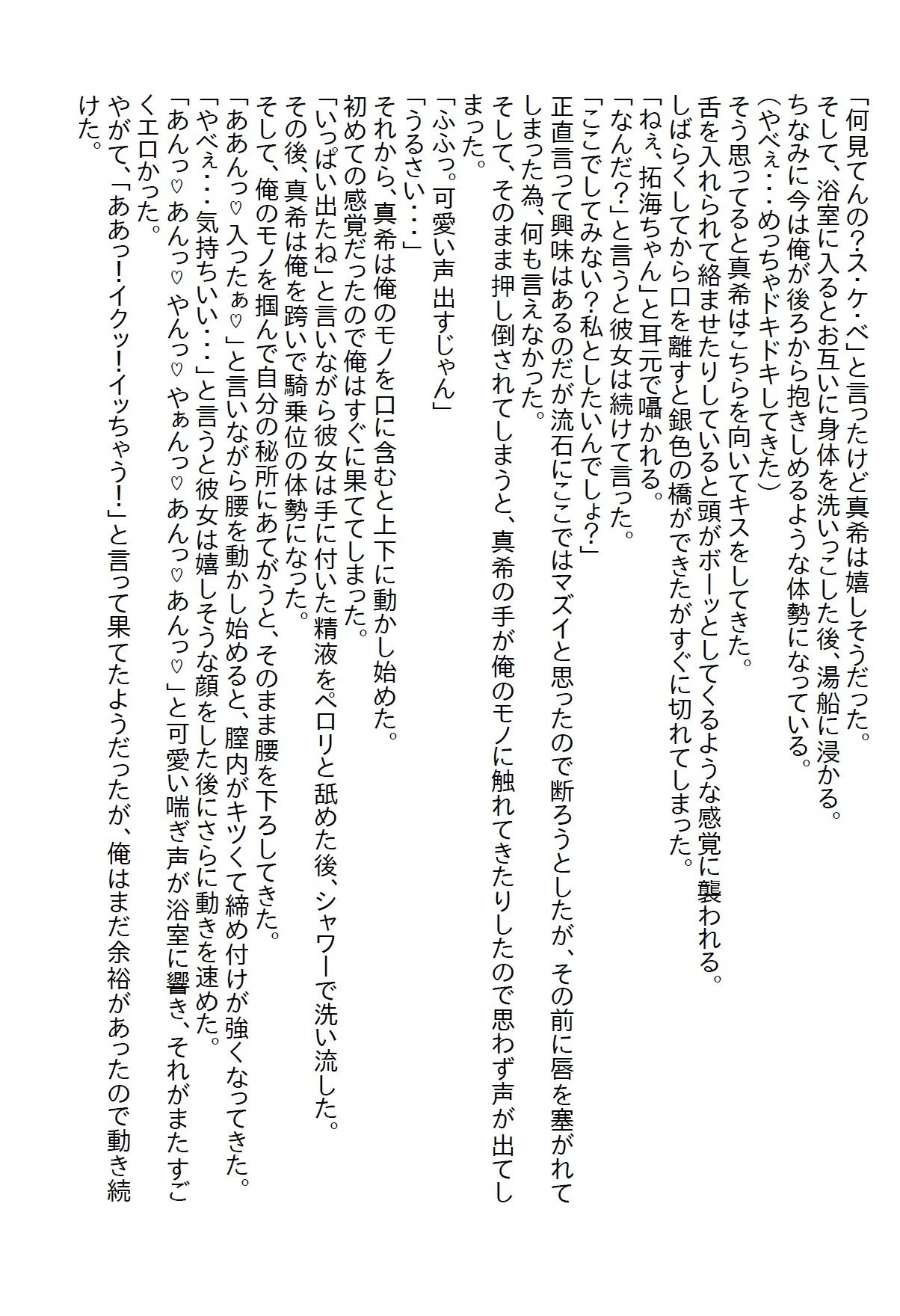 「何見てんの?ス・ケ・ベ」と言ったけど真希は嬉しそうだった。
そして、浴室に入るとお互いに身体を洗いっこした後、湯船に浸かる。
ちなみに今は俺が後ろから抱きしめるような体勢になっている。
(やべぇ・・・めっちゃドキドキしてきた)
そう思ってると真希はこちらを向いてキスをしてきた。
舌を入れられて絡ませたりしていると頭がボーッとしてくるような感覚に襲われる。
しばらくしてから口を離すと銀色の橋ができたがすぐに切れてしまった。
「ねぇ、拓海ちゃん」と耳元で囁かれる。
「なんだ?」と言うと彼女は続けて言った。
「ここでしてみない?私としたいんでしょ?」
正直言って興味はあるのだが流石にここではマズイと思ったので断ろうとしたが、その前に唇を塞がれてしまった為、何も言えなかった。
そして、そのまま押し倒されてしまうと、真希の手が俺のモノに触れてきたりしたので思わず声が出てしまった。
「ふふっ。可愛い声出すじゃん」
「うるさい・・・」
それから、真希は俺のモノを口に含むと上下に動かし始めた。
初めての感覚だったので俺はすぐに果ててしまった。
「いっぱい出たね」と言いながら彼女は手に付いた精液をペロリと舐めた後、シャワーで洗い流した。
その後、真希は俺を跨いで騎乗位の体勢になった。
そして、俺のモノを掴んで自分の秘所にあてがうと、そのまま腰を下ろしてきた。
「ああんっ♡入ったぁ♡」と言いながら腰を動かし始めると、膣内がキツくて締め付けが強くなってきた。
「やべぇ・・・気持ちいい・・・」と言うと彼女は嬉しそうな顔をした後にさらに動きを速めた。
「あんっ♡あんっ♡やんっ♡やぁんっ♡あんっ♡あんっ♡」と可愛い喘ぎ声が浴室に響き、それがまたすごくエロかった。
やがて、「ああっ!イクッ!イッちゃう!」と言って果てたようだったが、俺はまだ余裕があったので動き続けた。